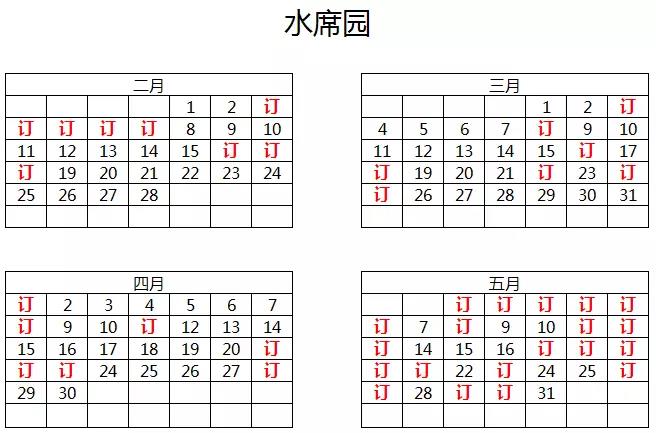 水席园

| 二月 |  |  |  |  |  |  |
|---|---|---|---|---|---|---|
|  |  |  |  | 1 | 2 | 订 |
| 订 | 订 | 订 | 订 | 8 | 9 | 10 |
| 11 | 12 | 13 | 14 | 15 | 订 | 订 |
| 订 | 19 | 20 | 21 | 22 | 23 | 24 |
| 25 | 26 | 27 | 28 |  |  |  |
|  |  |  |  |  |  |  |

| 三月 |  |  |  |  |  |  |
|---|---|---|---|---|---|---|
|  |  |  |  | 1 | 2 | 订 |
| 4 | 5 | 6 | 7 | 订 | 9 | 10 |
| 11 | 12 | 13 | 14 | 15 | 订 | 17 |
| 订 | 19 | 20 | 21 | 订 | 23 | 订 |
| 订 | 26 | 27 | 28 | 29 | 30 | 31 |
|  |  |  |  |  |  |  |

| 四月 |  |  |  |  |  |  |
|---|---|---|---|---|---|---|
| 订 | 2 | 3 | 4 | 5 | 6 | 7 |
| 订 | 9 | 10 | 订 | 12 | 13 | 14 |
| 15 | 16 | 17 | 18 | 19 | 20 | 订 |
| 订 | 订 | 24 | 25 | 26 | 27 | 订 |
| 29 | 30 |  |  |  |  |  |
|  |  |  |  |  |  |  |

| 五月 |  |  |  |  |  |  |
|---|---|---|---|---|---|---|
|  |  | 订 | 订 | 订 | 订 | 订 |
| 订 | 7 | 订 | 9 | 10 | 订 | 订 |
| 订 | 14 | 15 | 16 | 订 | 订 | 订 |
| 订 | 订 | 22 | 订 | 24 | 25 | 订 |
| 订 | 28 | 订 | 订 | 31 |  |  |
|  |  |  |  |  |  |  |